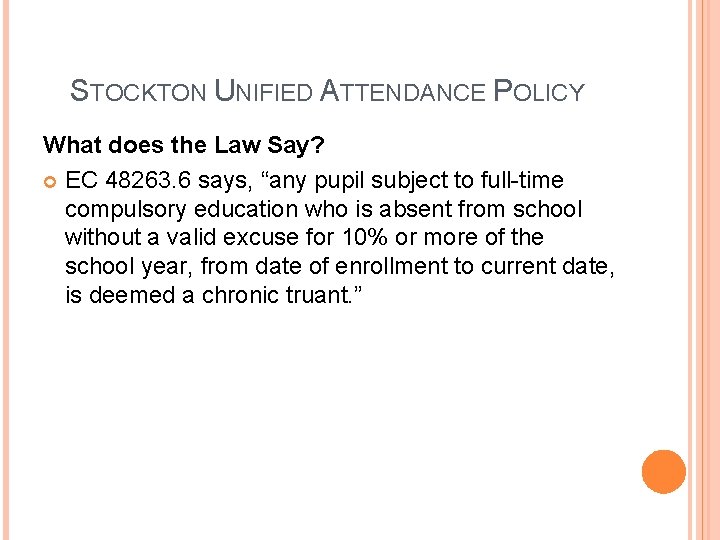 STOCKTON UNIFIED ATTENDANCE POLICY

What does the Law Say?

EC 48263.6 says, “any pupil subject to full-time compulsory education who is absent from school without a valid excuse for 10% or more of the school year, from date of enrollment to current date, is deemed a chronic truant.”